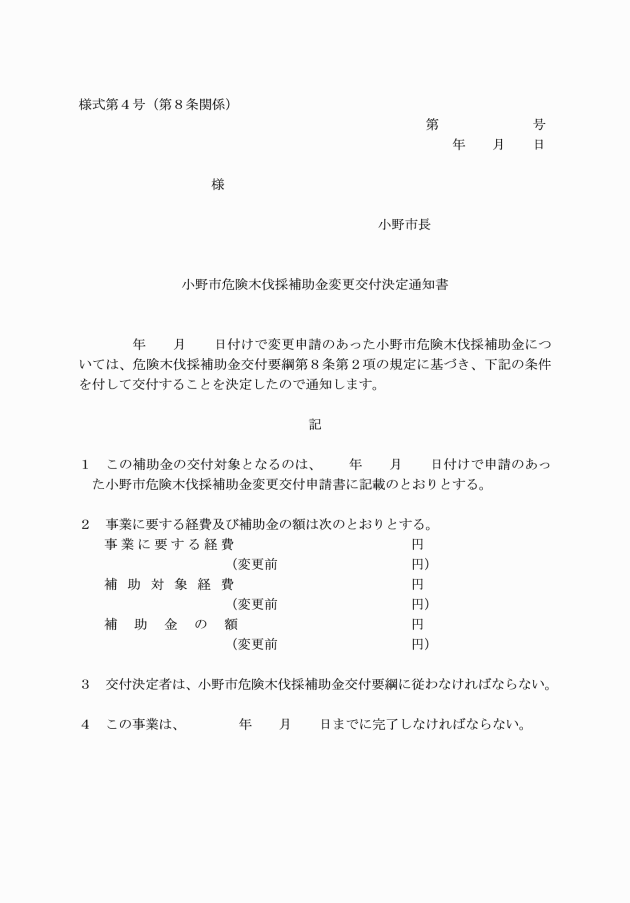 様式第４号（第８条関係）

第　　　　号
年　月　日

様

小野市長

小野市危険木伐採補助金変更交付決定通知書

年　月　日付けで変更申請のあった小野市危険木伐採補助金については、危険木伐採補助金交付要綱第８条第２項の規定に基づき、下記の条件を付して交付することを決定したので通知します。

記

１　この補助金の交付対象となるのは、　年　月　日付けで申請のあった小野市危険木伐採補助金変更交付申請書に記載のとおりとする。

２　事業に要する経費及び補助金の額は次のとおりとする。
事業に要する経費　円
（変更前　円）
補助対象経費　円
（変更前　円）
補助金の額　円
（変更前　円）

３　交付決定者は、小野市危険木伐採補助金交付要綱に従わなければならない。

４　この事業は、　年　月　日までに完了しなければならない。